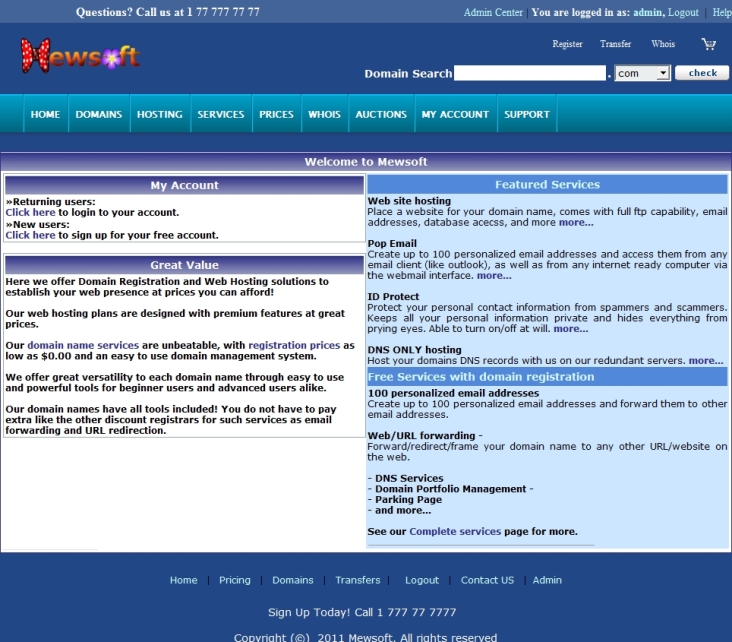 Questions? Call us at 1 77 777 77 77

Admin Center | You are logged in as: admin, Logout | Help

Mewsoft

Register Transfer Whois

Domain Search . com check

HOME DOMAINS HOSTING SERVICES PRICES WHOIS AUCTIONS MY ACCOUNT SUPPORT

Welcome to Mewsoft

My Account

»Returning users:
Click here to login to your account.
»New users:
Click here to sign up for your free account.

Great Value

Here we offer Domain Registration and Web Hosting solutions to establish your web presence at prices you can afford!

Our web hosting plans are designed with premium features at great prices.

Our domain name services are unbeatable, with registration prices as low as $0.00 and an easy to use domain management system.

We offer great versatility to each domain name through easy to use and powerful tools for beginner users and advanced users alike.

Our domain names have all tools included! You do not have to pay extra like the other discount registrars for such services as email forwarding and URL redirection.

Featured Services

Web site hosting
Place a website for your domain name, comes with full ftp capability, email addresses, database acecss, and more more...

Pop Email
Create up to 100 personalized email addresses and access them from any email client (like outlook), as well as from any internet ready computer via the webmail interface. more...

ID Protect
Protect your personal contact information from spammers and scammers. Keeps all your personal information private and hides everything from prying eyes. Able to turn on/off at will. more...

DNS ONLY hosting
Host your domains DNS records with us on our redundant servers. more...

Free Services with domain registration

100 personalized email addresses
Create up to 100 personalized email addresses and forward them to other email addresses.

Web/URL forwarding -
Forward/redirect/frame your domain name to any other URL/website on the web.

- DNS Services
- Domain Portfolio Management -
- Parking Page
- and more...

See our Complete services page for more.

Home | Pricing | Domains | Transfers | Logout | Contact US | Admin

Sign Up Today! Call 1 777 77 7777

Copyright (©) 2011 Mewsoft. All rights reserved